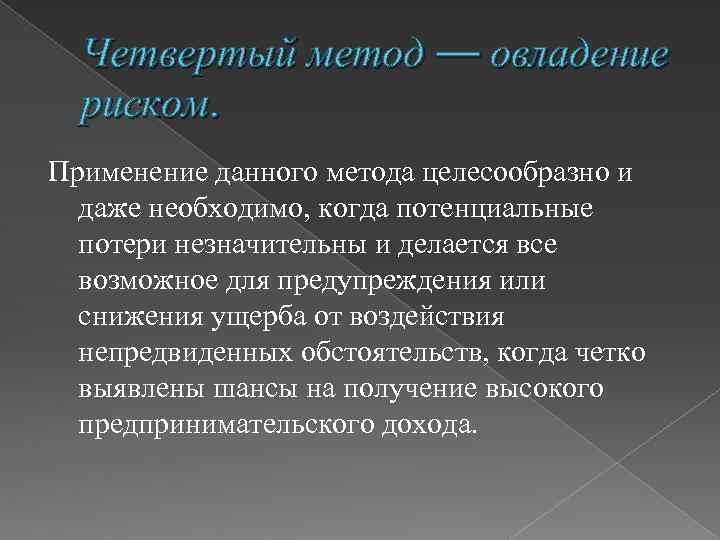 Четвертый метод — овладение риском.

Применение данного метода целесообразно и даже необходимо, когда потенциальные потери незначительны и делается все возможное для предупреждения или снижения ущерба от воздействия непредвиденных обстоятельств, когда четко выявлены шансы на получение высокого предпринимательского дохода.